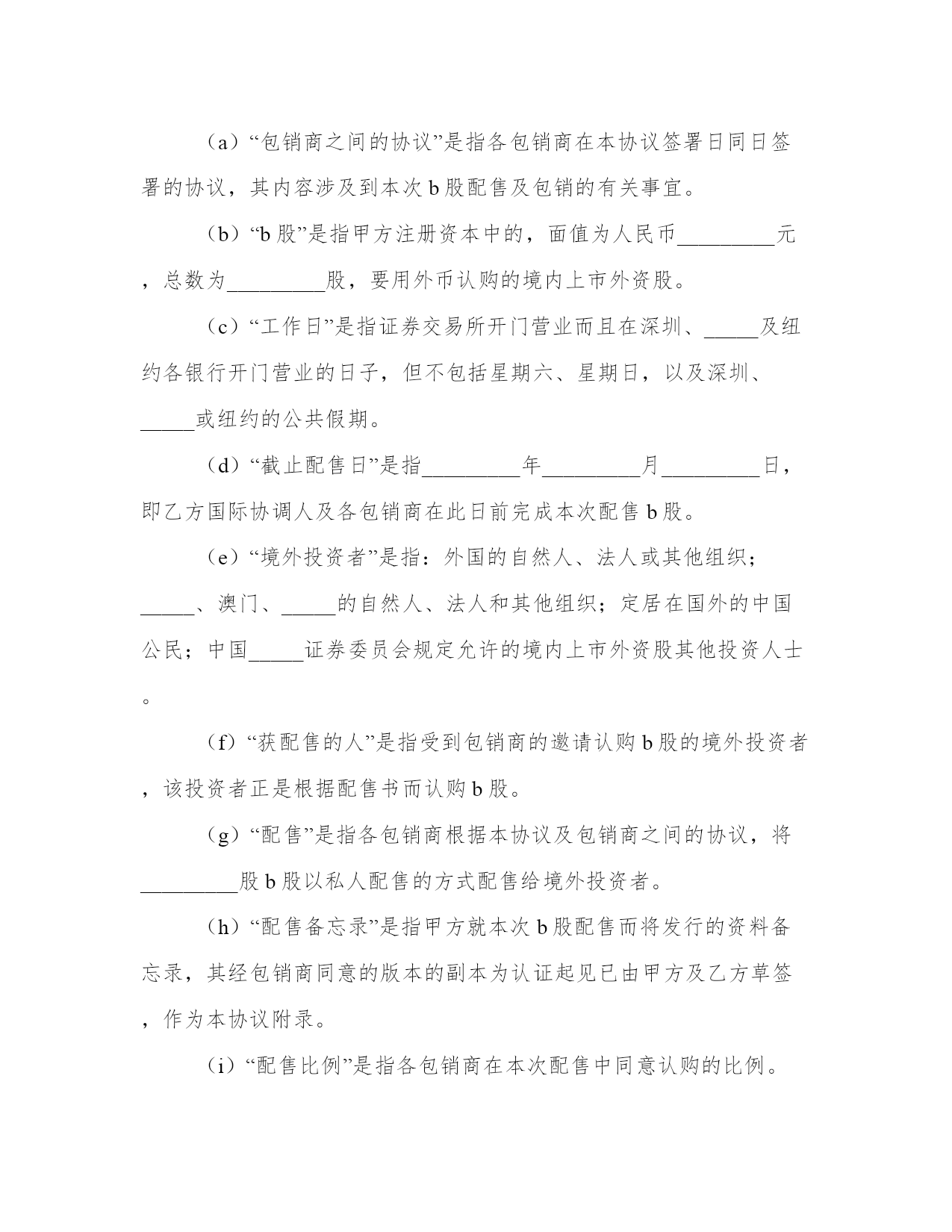 （a）“包销商之间的协议”是指各包销商在本协议签署日同日签署的协议，其内容涉及到本次 b 股配售及包销的有关事宜。

（b）“b 股”是指甲方注册资本中的，面值为人民币_________元，总数为_________股，要用外币认购的境内上市外资股。

（c）“工作日”是指证券交易所开门营业而且在深圳、_____及纽约各银行开门营业的日子，但不包括星期六、星期日，以及深圳、_____或纽约的公共假期。

（d）“截止配售日”是指_________年_________月_________日，即乙方国际协调人及各包销商在此日前完成本次配售 b 股。

（e）“境外投资者”是指：外国的自然人、法人或其他组织；_____、澳门、_____的自然人、法人和其他组织；定居在国外的中国公民；中国_____证券委员会规定允许的境内上市外资股其他投资人士。

（f）“获配售的人”是指受到包销商的邀请认购 b 股的境外投资者，该投资者正是根据配售书而认购 b 股。

（g）“配售”是指各包销商根据本协议及包销商之间的协议，将_________股 b 股以私人配售的方式配售给境外投资者。

（h）“配售备忘录”是指甲方就本次 b 股配售而将发行的资料备忘录，其经包销商同意的版本的副本为认证起见已由甲方及乙方草签，作为本协议附录。

（i）“配售比例”是指各包销商在本次配售中同意认购的比例。